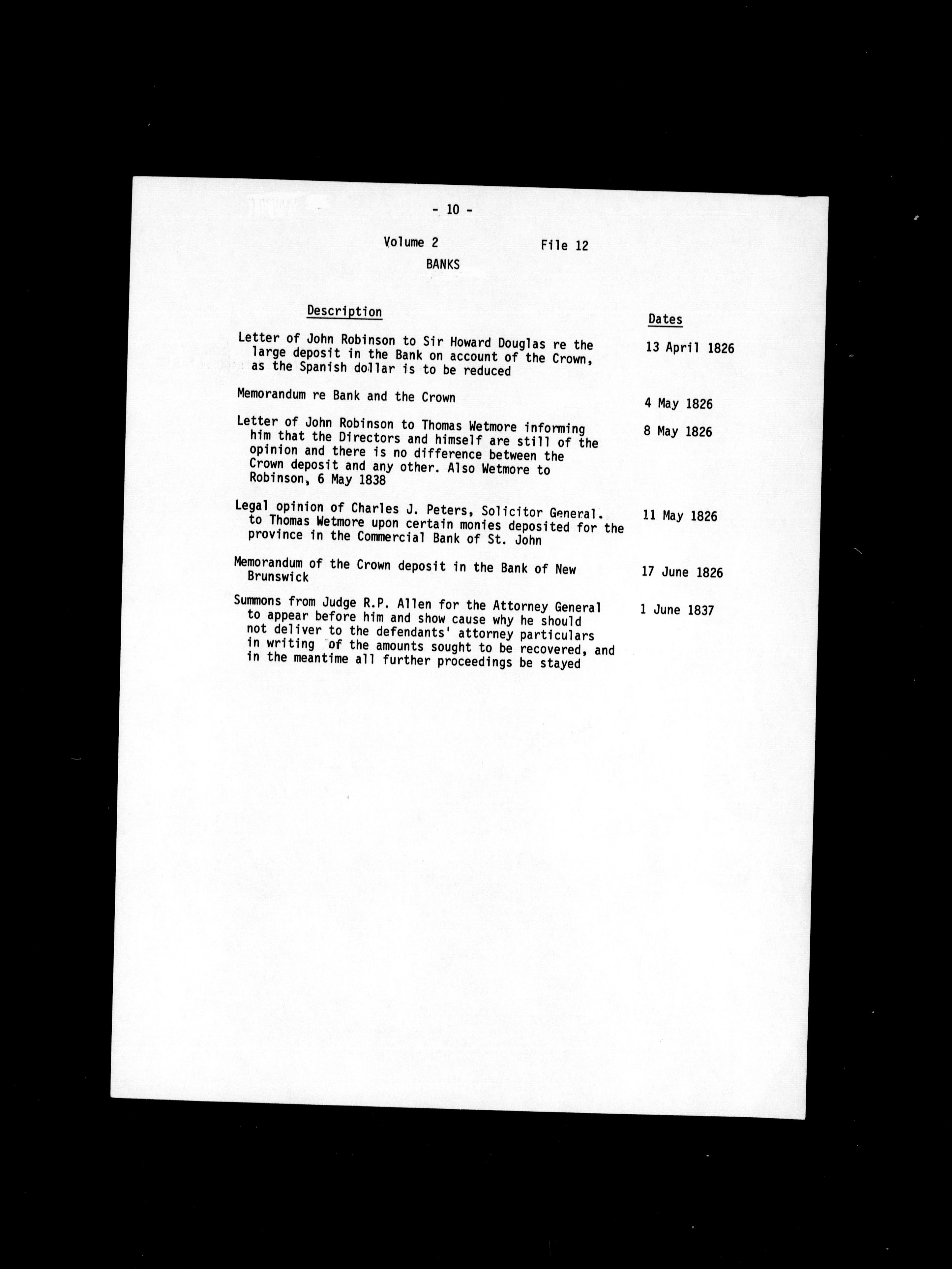 - 10 -

Volume 2 File 12

BANKS

| Description | Dates |
|---|---|
| Letter of John Robinson to Sir Howard Douglas re the large deposit in the Bank on account of the Crown, as the Spanish dollar is to be reduced | 13 April 1826 |
| Memorandum re Bank and the Crown | 4 May 1826 |
| Letter of John Robinson to Thomas Wetmore informing him that the Directors and himself are still of the opinion and there is no difference between the Crown deposit and any other. Also Wetmore to Robinson, 6 May 1838 | 8 May 1826 |
| Legal opinion of Charles J. Peters, Solicitor General. to Thomas Wetmore upon certain monies deposited for the province in the Commercial Bank of St. John | 11 May 1826 |
| Memorandum of the Crown deposit in the Bank of New Brunswick | 17 June 1826 |
| Summons from Judge R.P. Allen for the Attorney General to appear before him and show cause why he should not deliver to the defendants' attorney particulars in writing of the amounts sought to be recovered, and in the meantime all further proceedings be stayed | 1 June 1837 |